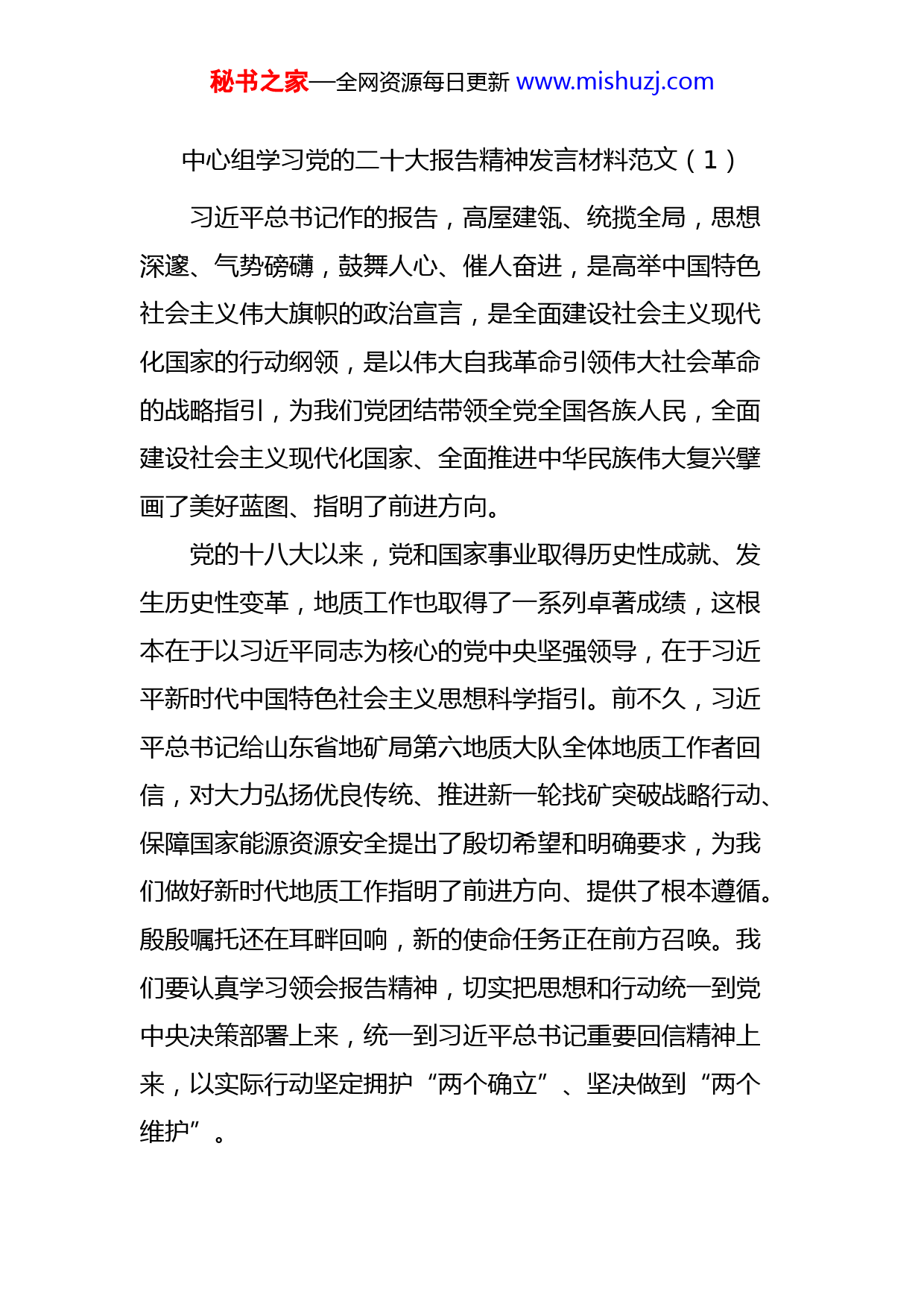 秘书之家—全网资源每日更新 www.mishuzj.com

中心组学习党的二十大报告精神发言材料范文（1）

习近平总书记作的报告，高屋建瓴、统揽全局，思想深邃、气势磅礴，鼓舞人心、催人奋进，是高举中国特色社会主义伟大旗帜的政治宣言，是全面建设社会主义现代化国家的行动纲领，是以伟大自我革命引领伟大社会革命的战略指引，为我们党团结带领全党全国各族人民，全面建设社会主义现代化国家、全面推进中华民族伟大复兴擘画了美好蓝图、指明了前进方向。

党的十八大以来，党和国家事业取得历史性成就、发生历史性变革，地质工作也取得了一系列卓著成绩，这根本在于以习近平同志为核心的党中央坚强领导，在于习近平新时代中国特色社会主义思想科学指引。前不久，习近平总书记给山东省地矿局第六地质大队全体地质工作者回信，对大力弘扬优良传统、推进新一轮找矿突破战略行动、保障国家能源资源安全提出了殷切希望和明确要求，为我们做好新时代地质工作指明了前进方向、提供了根本遵循。殷殷嘱托还在耳畔回响，新的使命任务正在前方召唤。我们要认真学习领会报告精神，切实把思想和行动统一到党中央决策部署上来，统一到习近平总书记重要回信精神上来，以实际行动坚定拥护“两个确立”、坚决做到“两个维护”。